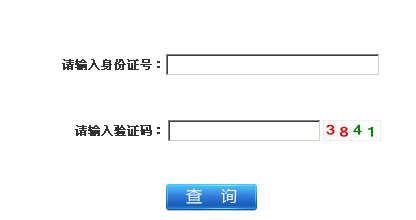 请输入身份证号：

请输入验证码： 3841

查 询